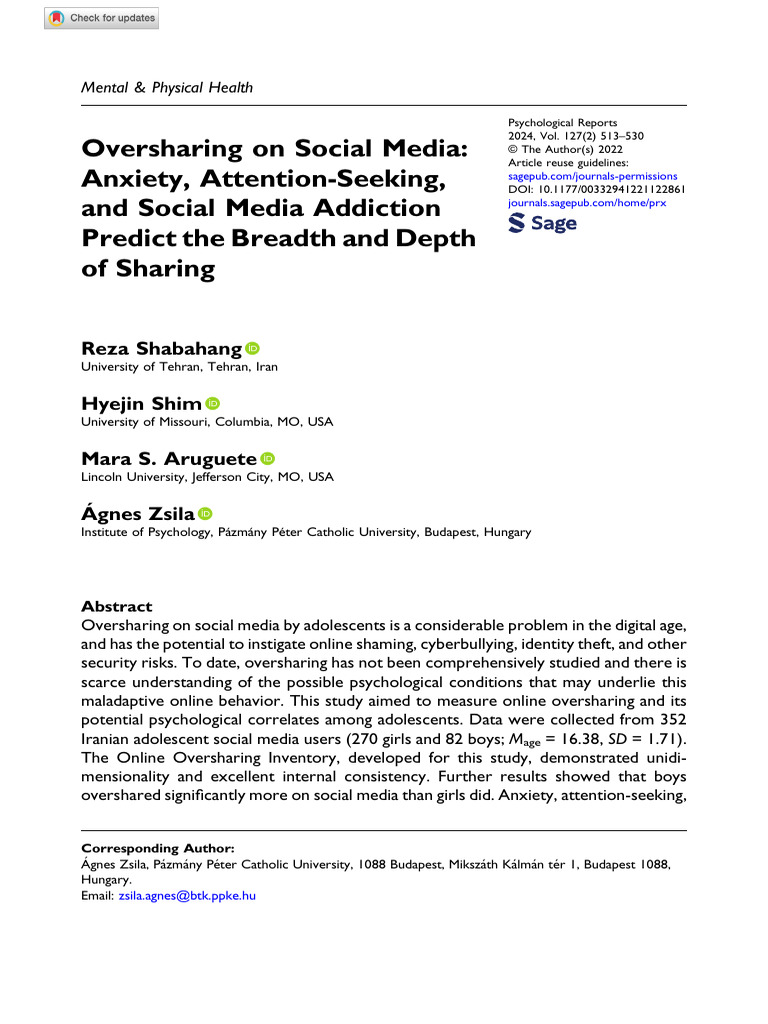 Check for updates

Mental & Physical Health

Oversharing on Social Media: Anxiety, Attention-Seeking, and Social Media Addiction Predict the Breadth and Depth of Sharing

Psychological Reports
2024, Vol. 127(2) 513–530
© The Author(s) 2022
Article reuse guidelines:
sagepub.com/journals-permissions
DOI: 10.1177/00332941221122861
journals.sagepub.com/home/prx
Sage

Reza Shabahang
University of Tehran, Tehran, Iran

Hyejin Shim
University of Missouri, Columbia, MO, USA

Mara S. Aruguete
Lincoln University, Jefferson City, MO, USA

Ágnes Zsila
Institute of Psychology, Pázmány Péter Catholic University, Budapest, Hungary

Abstract
Oversharing on social media by adolescents is a considerable problem in the digital age, and has the potential to instigate online shaming, cyberbullying, identity theft, and other security risks. To date, oversharing has not been comprehensively studied and there is scarce understanding of the possible psychological conditions that may underlie this maladaptive online behavior. This study aimed to measure online oversharing and its potential psychological correlates among adolescents. Data were collected from 352 Iranian adolescent social media users (270 girls and 82 boys; $M_{age}$ = 16.38, $SD$ = 1.71). The Online Oversharing Inventory, developed for this study, demonstrated unidimensionality and excellent internal consistency. Further results showed that boys overshared significantly more on social media than girls did. Anxiety, attention-seeking,

Corresponding Author:
Ágnes Zsila, Pázmány Péter Catholic University, 1088 Budapest, Mikszáth Kálmán tér 1, Budapest 1088, Hungary.
Email: zsila.agnes@btk.ppke.hu